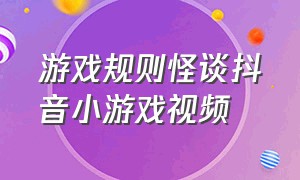 游戏规则怪谈抖音小游戏视频